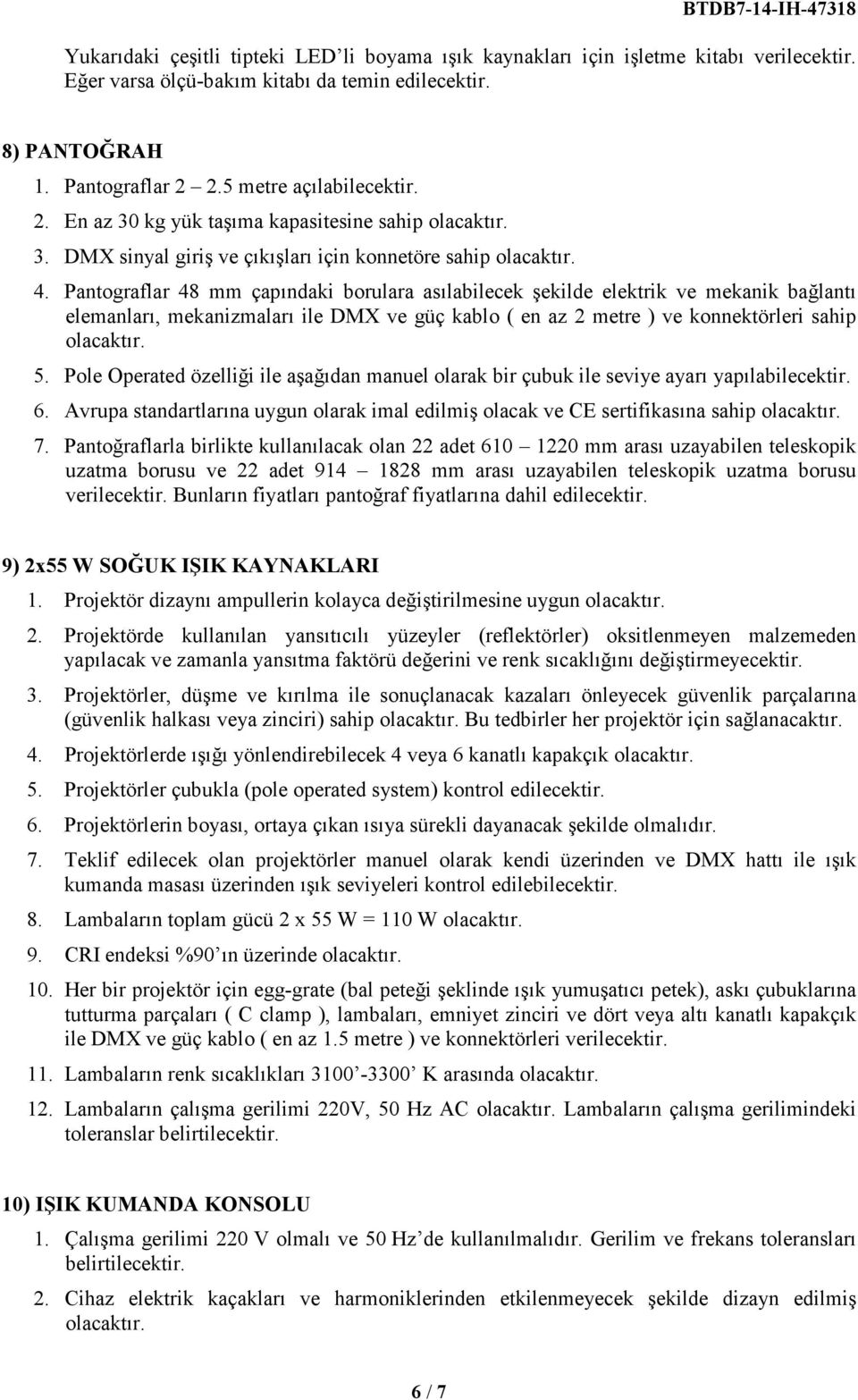 BTDB7-14-IH-47318

Yukarıdaki çeşitli tipteki LED'li boyama ışık kaynakları için işletme kitabı verilecektir. Eğer varsa ölçü-bakım kitabı da temin edilecektir.

8) PANTOĞRAH

1. Pantograflar 2 – 2.5 metre açılabilecektir.
2. En az 30 kg yük taşıma kapasitesine sahip olacaktır.
3. DMX sinyal giriş ve çıkışları için konnetöre sahip olacaktır.
4. Pantograflar 48 mm çapındaki borulara asılabilecek şekilde elektrik ve mekanik bağlantı elemanları, mekanizmaları ile DMX ve güç kablo ( en az 2 metre ) ve konnektörleri sahip olacaktır.
5. Pole Operated özelliği ile aşağıdan manuel olarak bir çubuk ile seviye ayarı yapılabilecektir.
6. Avrupa standartlarına uygun olarak imal edilmiş olacak ve CE sertifikasına sahip olacaktır.
7. Pantoğraflarla birlikte kullanılacak olan 22 adet 610 – 1220 mm arası uzayabilen teleskopik uzatma borusu ve 22 adet 914 – 1828 mm arası uzayabilen teleskopik uzatma borusu verilecektir. Bunların fiyatları pantoğraf fiyatlarına dahil edilecektir.

9) 2x55 W SOĞUK IŞIK KAYNAKLARI

1. Projektör dizaynı ampullerin kolayca değiştirilmesine uygun olacaktır.
2. Projektörde kullanılan yansıtıcılı yüzeyler (reflektörler) oksitlenmeyen malzemeden yapılacak ve zamanla yansıtma faktörü değerini ve renk sıcaklığını değiştirmeyecektir.
3. Projektörler, düşme ve kırılma ile sonuçlanacak kazaları önleyecek güvenlik parçalarına (güvenlik halkası veya zinciri) sahip olacaktır. Bu tedbirler her projektör için sağlanacaktır.
4. Projektörlerde ışığı yönlendirebilecek 4 veya 6 kanatlı kapakçık olacaktır.
5. Projektörler çubukla (pole operated system) kontrol edilecektir.
6. Projektörlerin boyası, ortaya çıkan ısıya sürekli dayanacak şekilde olmalıdır.
7. Teklif edilecek olan projektörler manuel olarak kendi üzerinden ve DMX hattı ile ışık kumanda masası üzerinden ışık seviyeleri kontrol edilebilecektir.
8. Lambaların toplam gücü 2 x 55 W = 110 W olacaktır.
9. CRI endeksi %90'ın üzerinde olacaktır.
10. Her bir projektör için egg-grate (bal peteği şeklinde ışık yumuşatıcı petek), askı çubuklarına tutturma parçaları ( C clamp ), lambaları, emniyet zinciri ve dört veya altı kanatlı kapakçık ile DMX ve güç kablo ( en az 1.5 metre ) ve konnektörleri verilecektir.
11. Lambaların renk sıcaklıkları 3100'-3300' K arasında olacaktır.
12. Lambaların çalışma gerilimi 220V, 50 Hz AC olacaktır. Lambaların çalışma gerilimindeki toleranslar belirtilecektir.

10) IŞIK KUMANDA KONSOLU

1. Çalışma gerilimi 220 V olmalı ve 50 Hz'de kullanılmalıdır. Gerilim ve frekans toleransları belirtilecektir.
2. Cihaz elektrik kaçakları ve harmoniklerinden etkilenmeyecek şekilde dizayn edilmiş olacaktır.

6 / 7